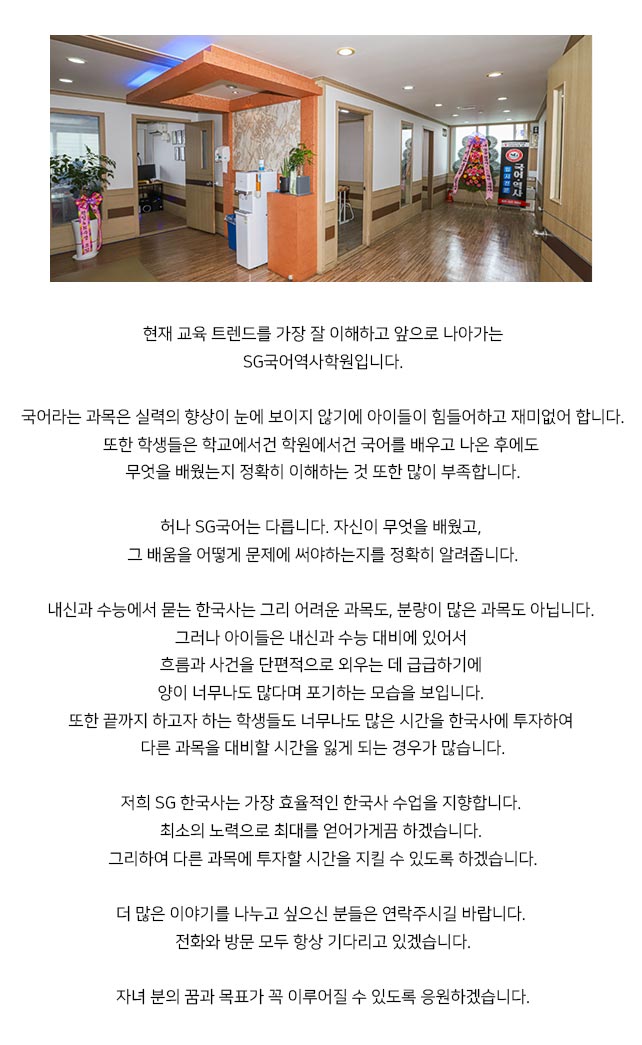 국어역사

현재 교육 트렌드를 가장 잘 이해하고 앞으로 나아가는
SG국어역사학원입니다.

국어라는 과목은 실력의 향상이 눈에 보이지 않기에 아이들이 힘들어하고 재미없어 합니다.
또한 학생들은 학교에서건 학원에서건 국어를 배우고 나온 후에도
무엇을 배웠는지 정확히 이해하는 것 또한 많이 부족합니다.

허나 SG국어는 다릅니다. 자신이 무엇을 배웠고,
그 배움을 어떻게 문제에 써야하는지를 정확히 알려줍니다.

내신과 수능에서 묻는 한국사는 그리 어려운 과목도, 분량이 많은 과목도 아닙니다.
그러나 아이들은 내신과 수능 대비에 있어서
흐름과 사건을 단편적으로 외우는 데 급급하기에
양이 너무나도 많다며 포기하는 모습을 보입니다.
또한 끝까지 하고자 하는 학생들도 너무나도 많은 시간을 한국사에 투자하여
다른 과목을 대비할 시간을 잃게 되는 경우가 많습니다.

저희 SG 한국사는 가장 효율적인 한국사 수업을 지향합니다.
최소의 노력으로 최대를 얻어가게끔 하겠습니다.
그리하여 다른 과목에 투자할 시간을 지킬 수 있도록 하겠습니다.

더 많은 이야기를 나누고 싶으신 분들은 연락주시길 바랍니다.
전화와 방문 모두 항상 기다리고 있겠습니다.

자녀 분의 꿈과 목표가 꼭 이루어질 수 있도록 응원하겠습니다.